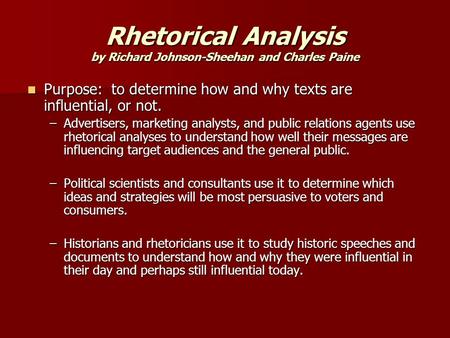 Rhetorical Analysis
by Richard Johnson-Sheehan and Charles Paine

Purpose: to determine how and why texts are influential, or not.

– Advertisers, marketing analysts, and public relations agents use rhetorical analyses to understand how well their messages are influencing target audiences and the general public.

– Political scientists and consultants use it to determine which ideas and strategies will be most persuasive to voters and consumers.

– Historians and rhetoricians use it to study historic speeches and documents to understand how and why they were influential in their day and perhaps still influential today.